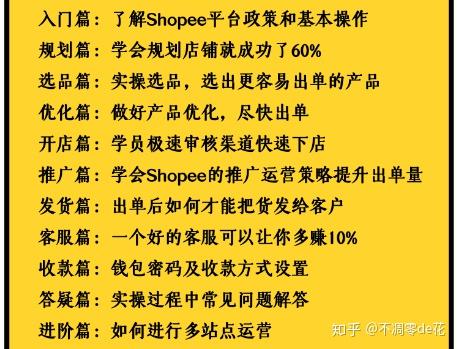 入门篇：了解Shopee平台政策和基本操作
规划篇：学会规划店铺就成功了60%
选品篇：实操选品，选出更容易出单的产品
优化篇：做好产品优化，尽快出单
开店篇：学员极速审核渠道快速下店
推广篇：学会Shopee的推广运营策略提升出单量
发货篇：出单后如何才能把货发给客户
客服篇：一个好的客服可以让你多赚10%
收款篇：钱包密码及收款方式设置
答疑篇：实操过程中常见问题解答
进阶篇：如何进行多站点运营

知乎 @不凋零de花